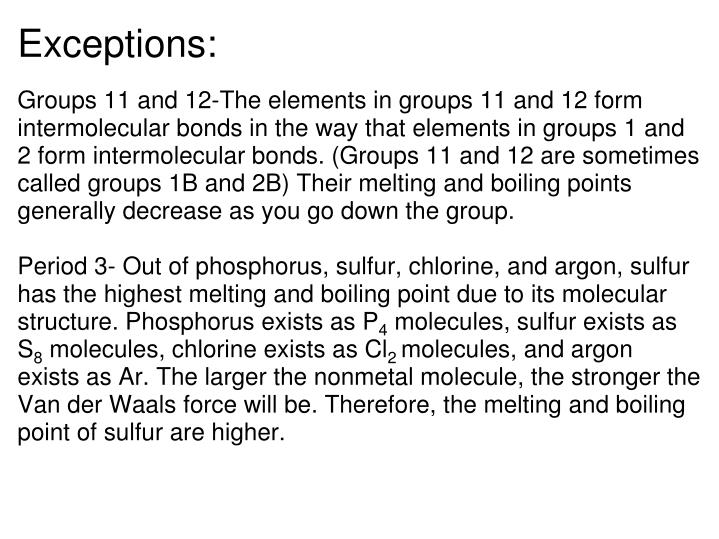 Exceptions:

Groups 11 and 12-The elements in groups 11 and 12 form intermolecular bonds in the way that elements in groups 1 and 2 form intermolecular bonds. (Groups 11 and 12 are sometimes called groups 1B and 2B) Their melting and boiling points generally decrease as you go down the group.

Period 3- Out of phosphorus, sulfur, chlorine, and argon, sulfur has the highest melting and boiling point due to its molecular structure. Phosphorus exists as $P_4$ molecules, sulfur exists as $S_8$ molecules, chlorine exists as $Cl_2$ molecules, and argon exists as Ar. The larger the nonmetal molecule, the stronger the Van der Waals force will be. Therefore, the melting and boiling point of sulfur are higher.